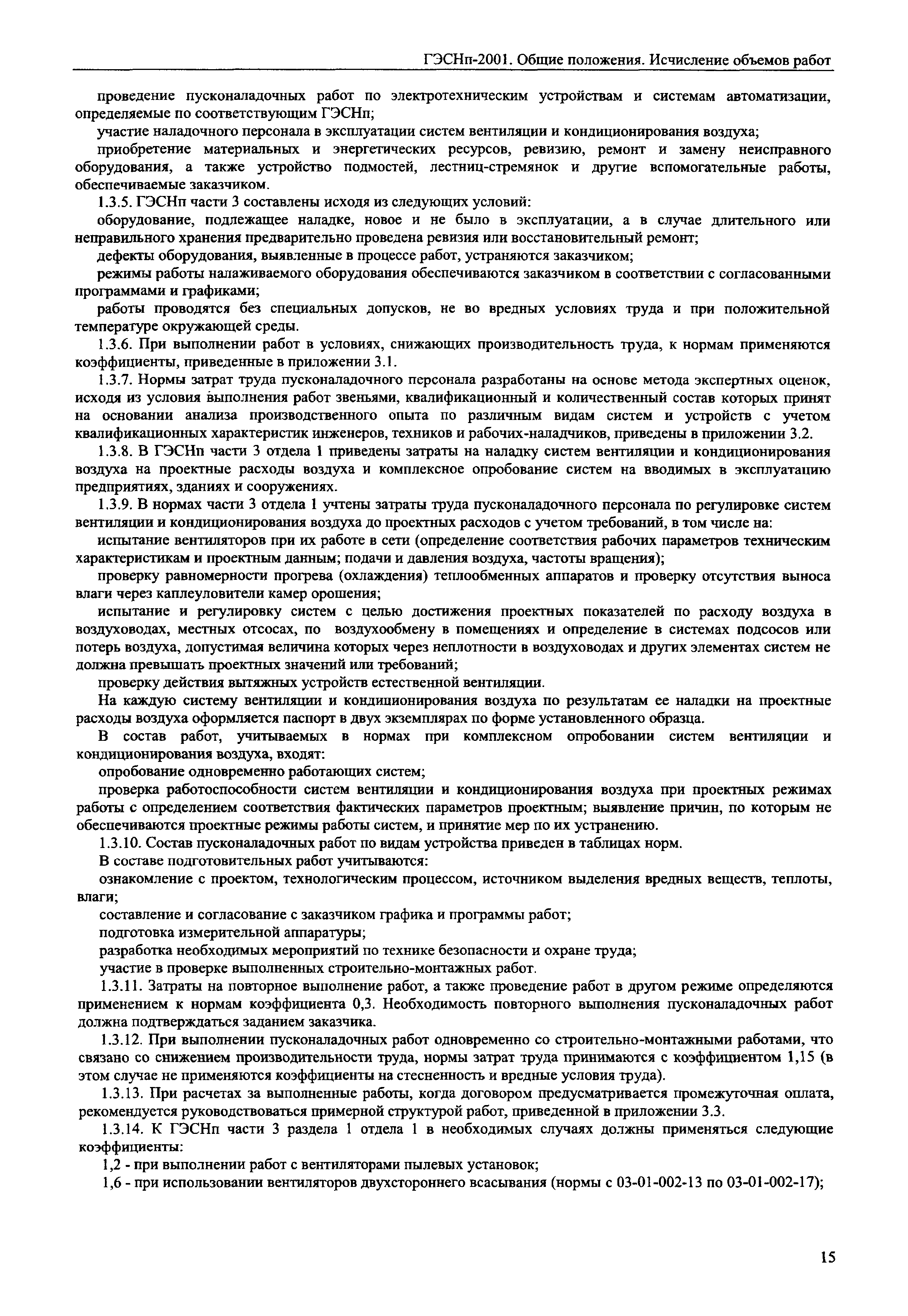 ГЭСНп-2001. Общие положения. Исчисление объемов работ

проведение пусконаладочных работ по электротехническим устройствам и системам автоматизации, определяемые по соответствующим ГЭСНп;

участие наладочного персонала в эксплуатации систем вентиляции и кондиционирования воздуха;

приобретение материальных и энергетических ресурсов, ревизию, ремонт и замену неисправного оборудования, а также устройство подмостей, лестниц-стремянок и другие вспомогательные работы, обеспечиваемые заказчиком.

1.3.5. ГЭСНп части 3 составлены исходя из следующих условий:

оборудование, подлежащее наладке, новое и не было в эксплуатации, а в случае длительного или неправильного хранения предварительно проведена ревизия или восстановительный ремонт;

дефекты оборудования, выявленные в процессе работ, устраняются заказчиком;

режимы работы налаживаемого оборудования обеспечиваются заказчиком в соответствии с согласованными программами и графиками;

работы проводятся без специальных допусков, не во вредных условиях труда и при положительной температуре окружающей среды.

1.3.6. При выполнении работ в условиях, снижающих производительность труда, к нормам применяются коэффициенты, приведенные в приложении 3.1.

1.3.7. Нормы затрат труда пусконаладочного персонала разработаны на основе метода экспертных оценок, исходя из условия выполнения работ звеньями, квалификационный и количественный состав которых принят на основании анализа производственного опыта по различным видам систем и устройств с учетом квалификационных характеристик инженеров, техников и рабочих-наладчиков, приведены в приложении 3.2.

1.3.8. В ГЭСНп части 3 отдела 1 приведены затраты на наладку систем вентиляции и кондиционирования воздуха на проектные расходы воздуха и комплексное опробование систем на вводимых в эксплуатацию предприятиях, зданиях и сооружениях.

1.3.9. В нормах части 3 отдела 1 учтены затраты труда пусконаладочного персонала по регулировке систем вентиляции и кондиционирования воздуха до проектных расходов с учетом требований, в том числе на:

испытание вентиляторов при их работе в сети (определение соответствия рабочих параметров техническим характеристикам и проектным данным; подачи и давления воздуха, частоты вращения);

проверку равномерности прогрева (охлаждения) теплообменных аппаратов и проверку отсутствия выноса влаги через каплеуловители камер орошения;

испытание и регулировку систем с целью достижения проектных показателей по расходу воздуха в воздуховодах, местных отсосах, по воздухообмену в помещениях и определение в системах подсосов или потерь воздуха, допустимая величина которых через неплотности в воздуховодах и других элементах систем не должна превышать проектных значений или требований;

проверку действия вытяжных устройств естественной вентиляции.

На каждую систему вентиляции и кондиционирования воздуха по результатам ее наладки на проектные расходы воздуха оформляется паспорт в двух экземплярах по форме установленного образца.

В состав работ, учитываемых в нормах при комплексном опробовании систем вентиляции и кондиционирования воздуха, входят:

опробование одновременно работающих систем;

проверка работоспособности систем вентиляции и кондиционирования воздуха при проектных режимах работы с определением соответствия фактических параметров проектным; выявление причин, по которым не обеспечиваются проектные режимы работы систем, и принятие мер по их устранению.

1.3.10. Состав пусконаладочных работ по видам устройства приведен в таблицах норм.

В составе подготовительных работ учитываются:

ознакомление с проектом, технологическим процессом, источником выделения вредных веществ, теплоты, влаги;

составление и согласование с заказчиком графика и программы работ;

подготовка измерительной аппаратуры;

разработка необходимых мероприятий по технике безопасности и охране труда;

участие в проверке выполненных строительно-монтажных работ.

1.3.11. Затраты на повторное выполнение работ, а также проведение работ в другом режиме определяются применением к нормам коэффициента 0,3. Необходимость повторного выполнения пусконаладочных работ должна подтверждаться заданием заказчика.

1.3.12. При выполнении пусконаладочных работ одновременно со строительно-монтажными работами, что связано со снижением производительности труда, нормы затрат труда принимаются с коэффициентом 1,15 (в этом случае не применяются коэффициенты на стесненность и вредные условия труда).

1.3.13. При расчетах за выполненные работы, когда договором предусматривается промежуточная оплата, рекомендуется руководствоваться примерной структурой работ, приведенной в приложении 3.3.

1.3.14. К ГЭСНп части 3 раздела 1 отдела 1 в необходимых случаях должны применяться следующие коэффициенты:

1,2 - при выполнении работ с вентиляторами пылевых установок;

1,6 - при использовании вентиляторов двухстороннего всасывания (нормы с 03-01-002-13 по 03-01-002-17);

15